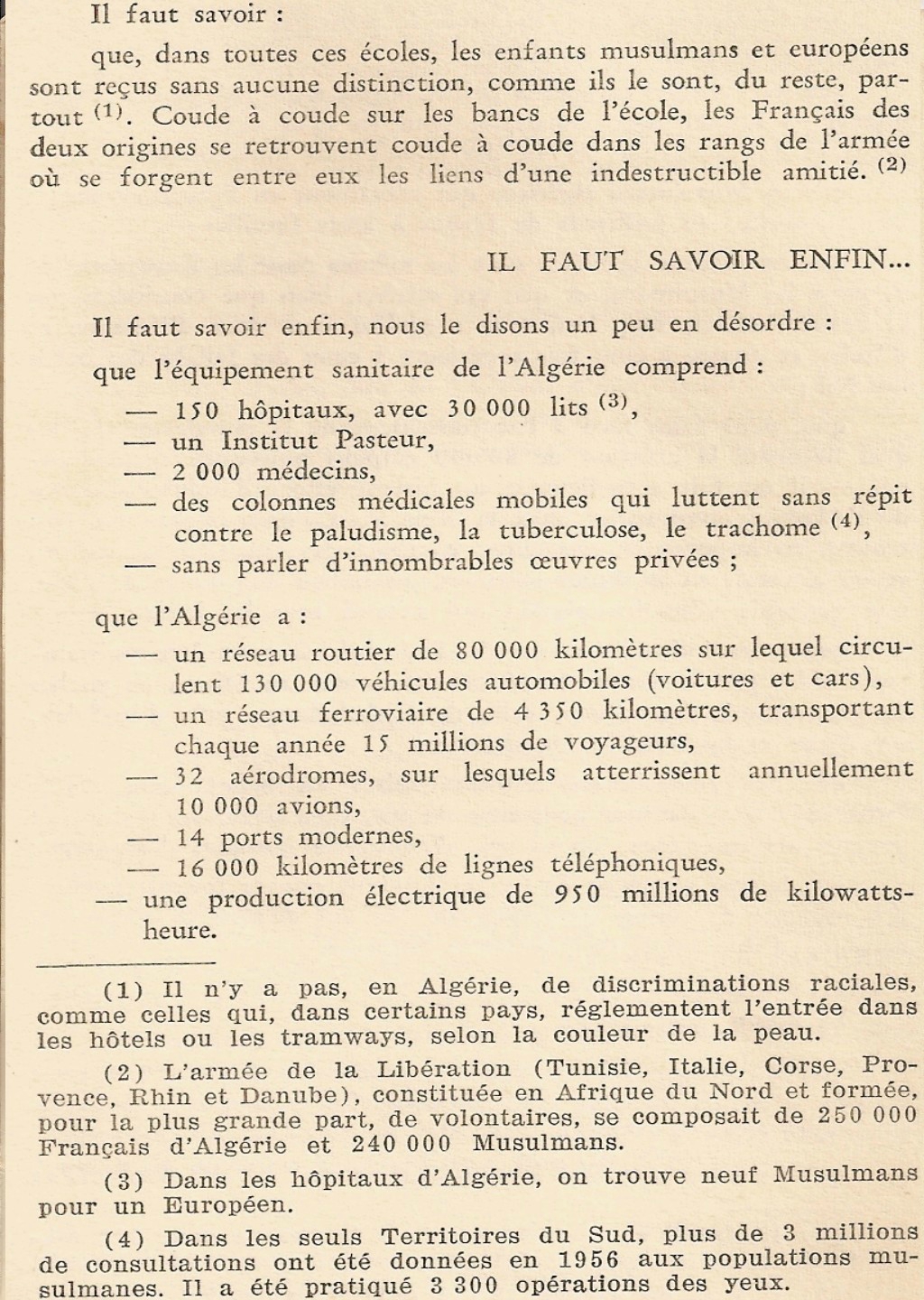 Il faut savoir :

que, dans toutes ces écoles, les enfants musulmans et européens sont reçus sans aucune distinction, comme ils le sont, du reste, partout $^{(1)}$. Coude à coude sur les bancs de l'école, les Français des deux origines se retrouvent coude à coude dans les rangs de l'armée où se forgent entre eux les liens d'une indestructible amitié. $^{(2)}$

IL FAUT SAVOIR ENFIN...

Il faut savoir enfin, nous le disons un peu en désordre :

que l'équipement sanitaire de l'Algérie comprend :

— 150 hôpitaux, avec 30 000 lits $^{(3)}$,
— un Institut Pasteur,
— 2 000 médecins,
— des colonnes médicales mobiles qui luttent sans répit contre le paludisme, la tuberculose, le trachome $^{(4)}$,
— sans parler d'innombrables œuvres privées ;

que l'Algérie a :

— un réseau routier de 80 000 kilomètres sur lequel circulent 130 000 véhicules automobiles (voitures et cars),
— un réseau ferroviaire de 4 350 kilomètres, transportant chaque année 15 millions de voyageurs,
— 32 aérodromes, sur lesquels atterrissent annuellement 10 000 avions,
— 14 ports modernes,
— 16 000 kilomètres de lignes téléphoniques,
— une production électrique de 950 millions de kilowatts-heure.

(1) Il n'y a pas, en Algérie, de discriminations raciales, comme celles qui, dans certains pays, réglementent l'entrée dans les hôtels ou les tramways, selon la couleur de la peau.

(2) L'armée de la Libération (Tunisie, Italie, Corse, Provence, Rhin et Danube), constituée en Afrique du Nord et formée, pour la plus grande part, de volontaires, se composait de 250 000 Français d'Algérie et 240 000 Musulmans.

(3) Dans les hôpitaux d'Algérie, on trouve neuf Musulmans pour un Européen.

(4) Dans les seuls Territoires du Sud, plus de 3 millions de consultations ont été données en 1956 aux populations musulmanes. Il a été pratiqué 3 300 opérations des yeux.